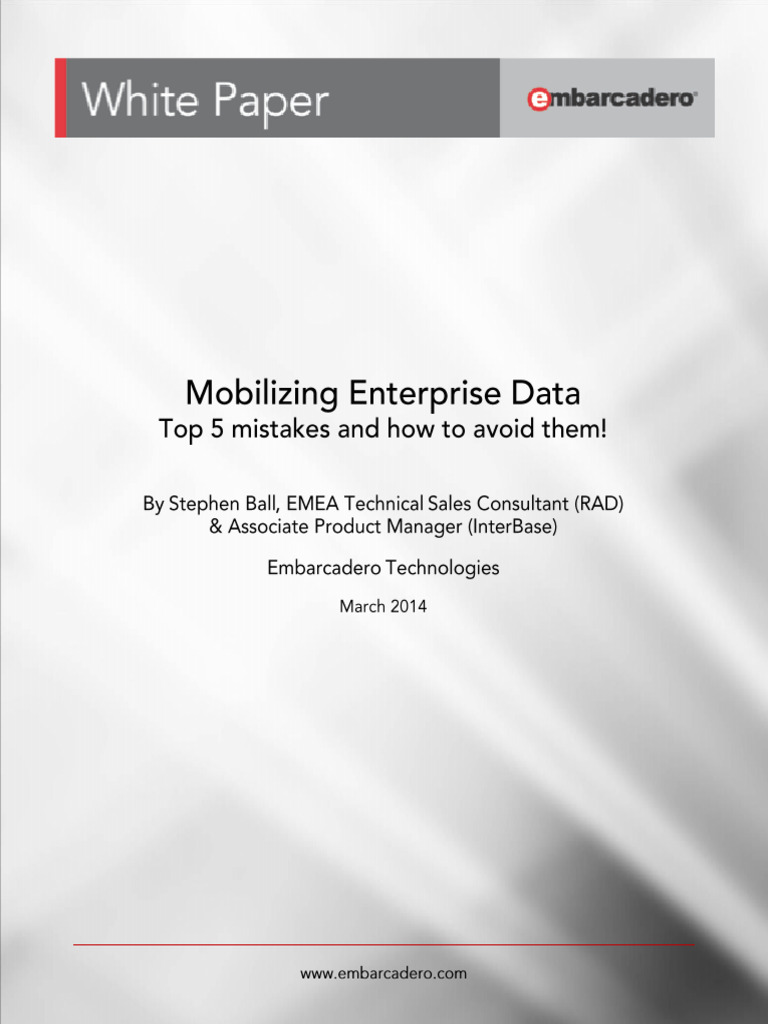 White Paper

embarcadero®

Mobilizing Enterprise Data
Top 5 mistakes and how to avoid them!

By Stephen Ball, EMEA Technical Sales Consultant (RAD) & Associate Product Manager (InterBase)

Embarcadero Technologies

March 2014

www.embarcadero.com